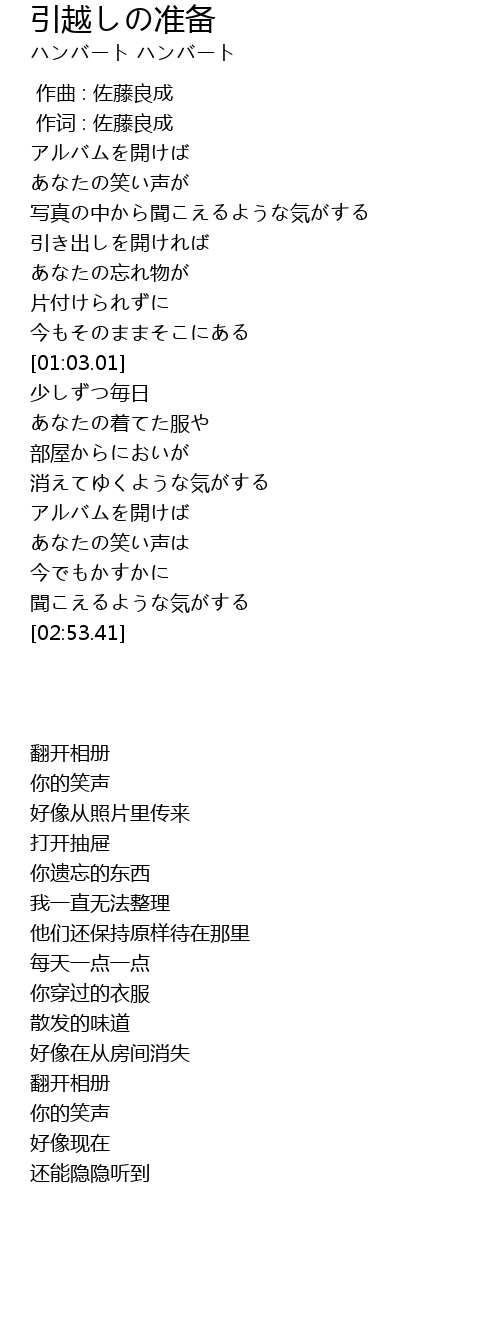 引越しの准备
ハンバート ハンバート

作曲 : 佐藤良成
作词 : 佐藤良成
アルバムを開けば
あなたの笑い声が
写真の中から聞こえるような気がする
引き出しを開ければ
あなたの忘れ物が
片付けられずに
今もそのままそこにある
[01:03.01]
少しずつ毎日
あなたの着てた服や
部屋からにおいが
消えてゆくような気がする
アルバムを開けば
あなたの笑い声は
今でもかすかに
聞こえるような気がする
[02:53.41]

翻开相册
你的笑声
好像从照片里传来
打开抽屉
你遗忘的东西
我一直无法整理
他们还保持原样待在那里
每天一点一点
你穿过的衣服
散发的味道
好像在从房间消失
翻开相册
你的笑声
好像现在
还能隐隐听到